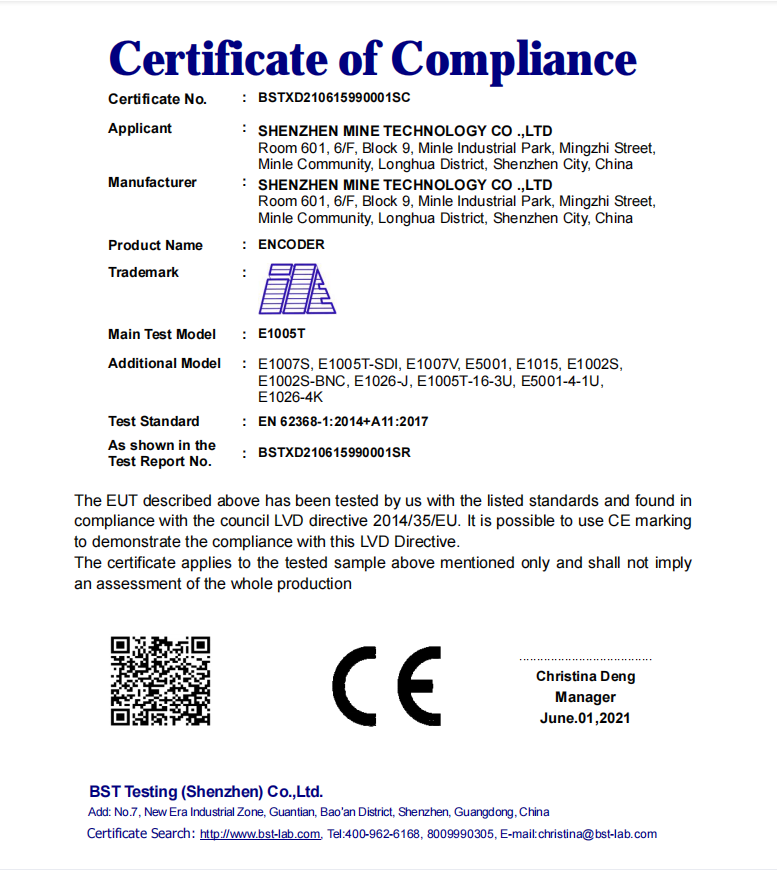 Certificate of Compliance

Certificate No. : BSTXD210615990001SC

Applicant : SHENZHEN MINE TECHNOLOGY CO .,LTD Room 601, 6/F, Block 9, Minle Industrial Park, Mingzhi Street, Minle Community, Longhua District, Shenzhen City, China

Manufacturer : SHENZHEN MINE TECHNOLOGY CO .,LTD Room 601, 6/F, Block 9, Minle Industrial Park, Mingzhi Street, Minle Community, Longhua District, Shenzhen City, China

Product Name : ENCODER

Trademark :

Main Test Model : E1005T

Additional Model : E1007S, E1005T-SDI, E1007V, E5001, E1015, E1002S, E1002S-BNC, E1026-J, E1005T-16-3U, E5001-4-1U, E1026-4K

Test Standard : EN 62368-1:2014+A11:2017

As shown in the Test Report No. : BSTXD210615990001SR

The EUT described above has been tested by us with the listed standards and found in compliance with the council LVD directive 2014/35/EU. It is possible to use CE marking to demonstrate the compliance with this LVD Directive.
The certificate applies to the tested sample above mentioned only and shall not imply an assessment of the whole production

CE

Christina Deng
Manager
June.01,2021

BST Testing (Shenzhen) Co.,Ltd.
Add: No.7, New Era Industrial Zone, Guantian, Bao'an District, Shenzhen, Guangdong, China
Certificate Search: http://www.bst-lab.com, Tel:400-962-6168, 8009990305, E-mail:christina@bst-lab.com